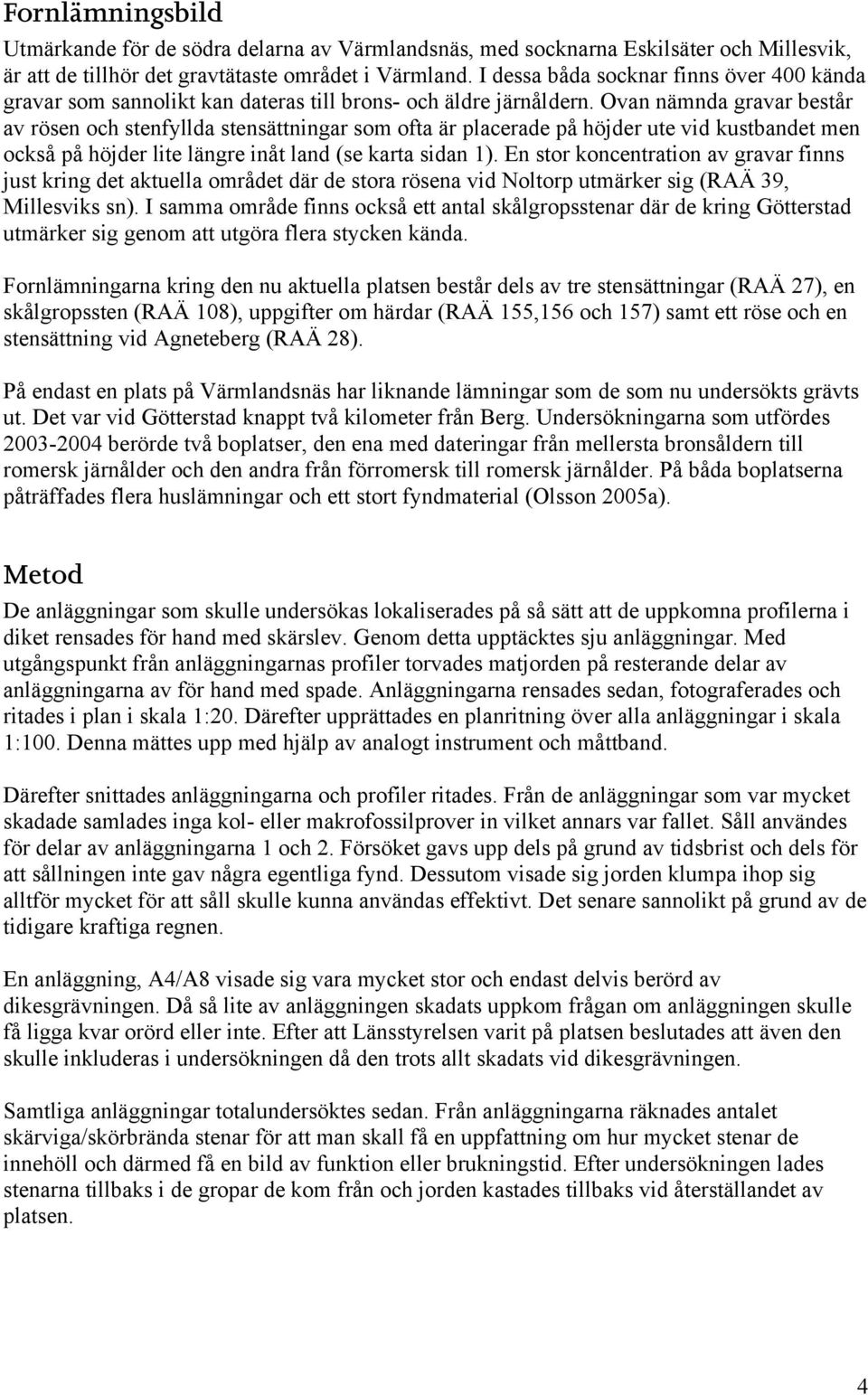 Fornlämningsbild

Utmärkande för de södra delarna av Värmlandsnäs, med socknarna Eskilsäter och Millesvik, är att de tillhör det gravtätaste området i Värmland. I dessa båda socknar finns över 400 kända gravar som sannolikt kan dateras till brons- och äldre järnåldern. Ovan nämnda gravar består av rösen och stenfyllda stensättningar som ofta är placerade på höjder ute vid kustbandet men också på höjder lite längre inåt land (se karta sidan 1). En stor koncentration av gravar finns just kring det aktuella området där de stora rösena vid Noltorp utmärker sig (RAÄ 39, Millesviks sn). I samma område finns också ett antal skålgropsstenar där de kring Götterstad utmärker sig genom att utgöra flera stycken kända.

Fornlämningarna kring den nu aktuella platsen består dels av tre stensättningar (RAÄ 27), en skålgropssten (RAÄ 108), uppgifter om härdar (RAÄ 155,156 och 157) samt ett röse och en stensättning vid Agneteberg (RAÄ 28).

På endast en plats på Värmlandsnäs har liknande lämningar som de som nu undersökts grävts ut. Det var vid Götterstad knappt två kilometer från Berg. Undersökningarna som utfördes 2003-2004 berörde två boplatser, den ena med dateringar från mellersta bronsåldern till romersk järnålder och den andra från förromersk till romersk järnålder. På båda boplatserna påträffades flera huslämningar och ett stort fyndmaterial (Olsson 2005a).

Metod

De anläggningar som skulle undersökas lokaliserades på så sätt att de uppkomna profilerna i diket rensades för hand med skärslev. Genom detta upptäcktes sju anläggningar. Med utgångspunkt från anläggningarnas profiler torvades matjorden på resterande delar av anläggningarna av för hand med spade. Anläggningarna rensades sedan, fotograferades och ritades i plan i skala 1:20. Därefter upprättades en planritning över alla anläggningar i skala 1:100. Denna mättes upp med hjälp av analogt instrument och måttband.

Därefter snittades anläggningarna och profiler ritades. Från de anläggningar som var mycket skadade samlades inga kol- eller makrofossilprover in vilket annars var fallet. Såll användes för delar av anläggningarna 1 och 2. Försöket gavs upp dels på grund av tidsbrist och dels för att sållningen inte gav några egentliga fynd. Dessutom visade sig jorden klumpa ihop sig alltför mycket för att såll skulle kunna användas effektivt. Det senare sannolikt på grund av de tidigare kraftiga regnen.

En anläggning, A4/A8 visade sig vara mycket stor och endast delvis berörd av dikesgrävningen. Då så lite av anläggningen skadats uppkom frågan om anläggningen skulle få ligga kvar orörd eller inte. Efter att Länsstyrelsen varit på platsen beslutades att även den skulle inkluderas i undersökningen då den trots allt skadats vid dikesgrävningen.

Samtliga anläggningar totalundersöktes sedan. Från anläggningarna räknades antalet skärviga/skörbrända stenar för att man skall få en uppfattning om hur mycket stenar de innehöll och därmed få en bild av funktion eller brukningstid. Efter undersökningen lades stenarna tillbaks i de gropar de kom från och jorden kastades tillbaks vid återställandet av platsen.

4